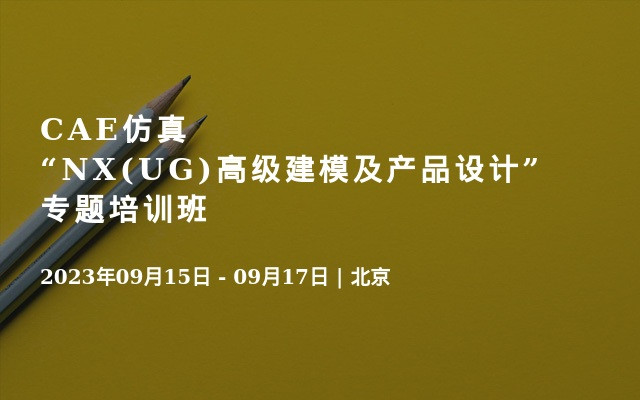 CAE仿真
“NX(UG)高级建模及产品设计”
专题培训班

2023年09月15日 - 09月17日 | 北京